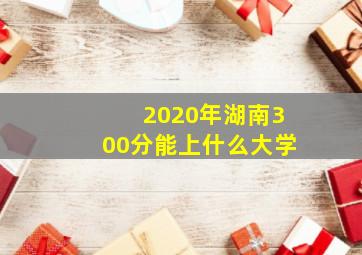 2020年湖南300分能上什么大学